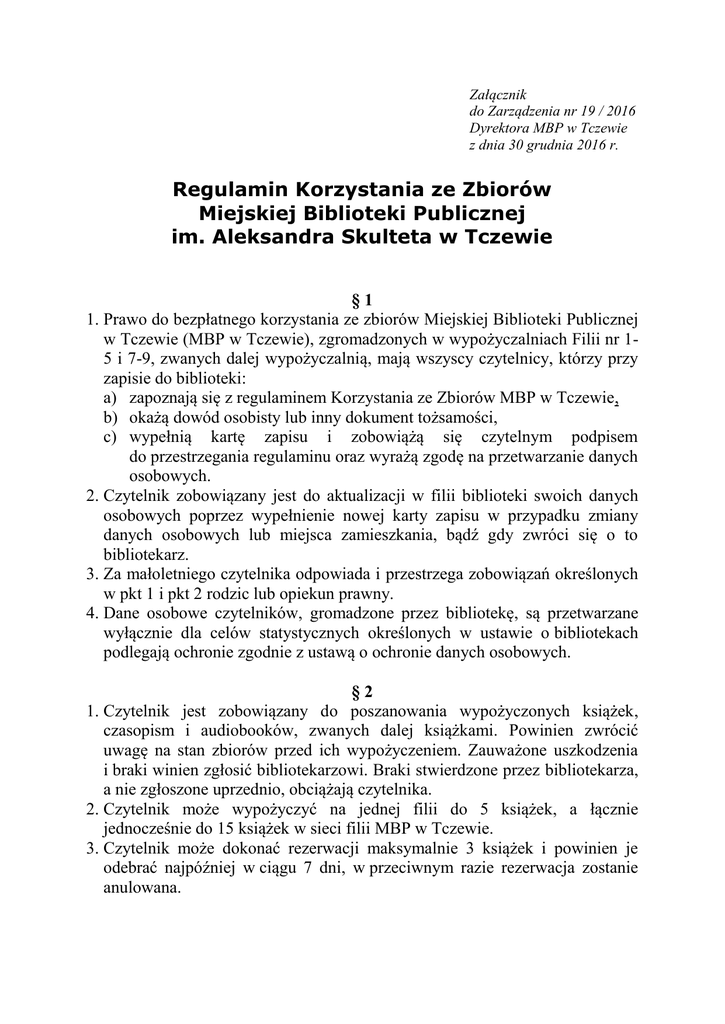 Załącznik
do Zarządzenia nr 19 / 2016
Dyrektora MBP w Tczewie
z dnia 30 grudnia 2016 r.

Regulamin Korzystania ze Zbiorów
Miejskiej Biblioteki Publicznej
im. Aleksandra Skulteta w Tczewie

§ 1

1. Prawo do bezpłatnego korzystania ze zbiorów Miejskiej Biblioteki Publicznej w Tczewie (MBP w Tczewie), zgromadzonych w wypożyczalniach Filii nr 1-5 i 7-9, zwanych dalej wypożyczalnią, mają wszyscy czytelnicy, którzy przy zapisie do biblioteki:
a) zapoznają się z regulaminem Korzystania ze Zbiorów MBP w Tczewie,
b) okażą dowód osobisty lub inny dokument tożsamości,
c) wypełnią kartę zapisu i zobowiążą się czytelnym podpisem do przestrzegania regulaminu oraz wyrażą zgodę na przetwarzanie danych osobowych.
2. Czytelnik zobowiązany jest do aktualizacji w filii biblioteki swoich danych osobowych poprzez wypełnienie nowej karty zapisu w przypadku zmiany danych osobowych lub miejsca zamieszkania, bądź gdy zwróci się o to bibliotekarz.
3. Za małoletniego czytelnika odpowiada i przestrzega zobowiązań określonych w pkt 1 i pkt 2 rodzic lub opiekun prawny.
4. Dane osobowe czytelników, gromadzone przez bibliotekę, są przetwarzane wyłącznie dla celów statystycznych określonych w ustawie o bibliotekach podlegają ochronie zgodnie z ustawą o ochronie danych osobowych.

§ 2

1. Czytelnik jest zobowiązany do poszanowania wypożyczonych książek, czasopism i audiobooków, zwanych dalej książkami. Powinien zwrócić uwagę na stan zbiorów przed ich wypożyczeniem. Zauważone uszkodzenia i braki winien zgłosić bibliotekarzowi. Braki stwierdzone przez bibliotekarza, a nie zgłoszone uprzednio, obciążają czytelnika.
2. Czytelnik może wypożyczyć na jednej filii do 5 książek, a łącznie jednocześnie do 15 książek w sieci filii MBP w Tczewie.
3. Czytelnik może dokonać rezerwacji maksymalnie 3 książek i powinien je odebrać najpóźniej w ciągu 7 dni, w przeciwnym razie rezerwacja zostanie anulowana.